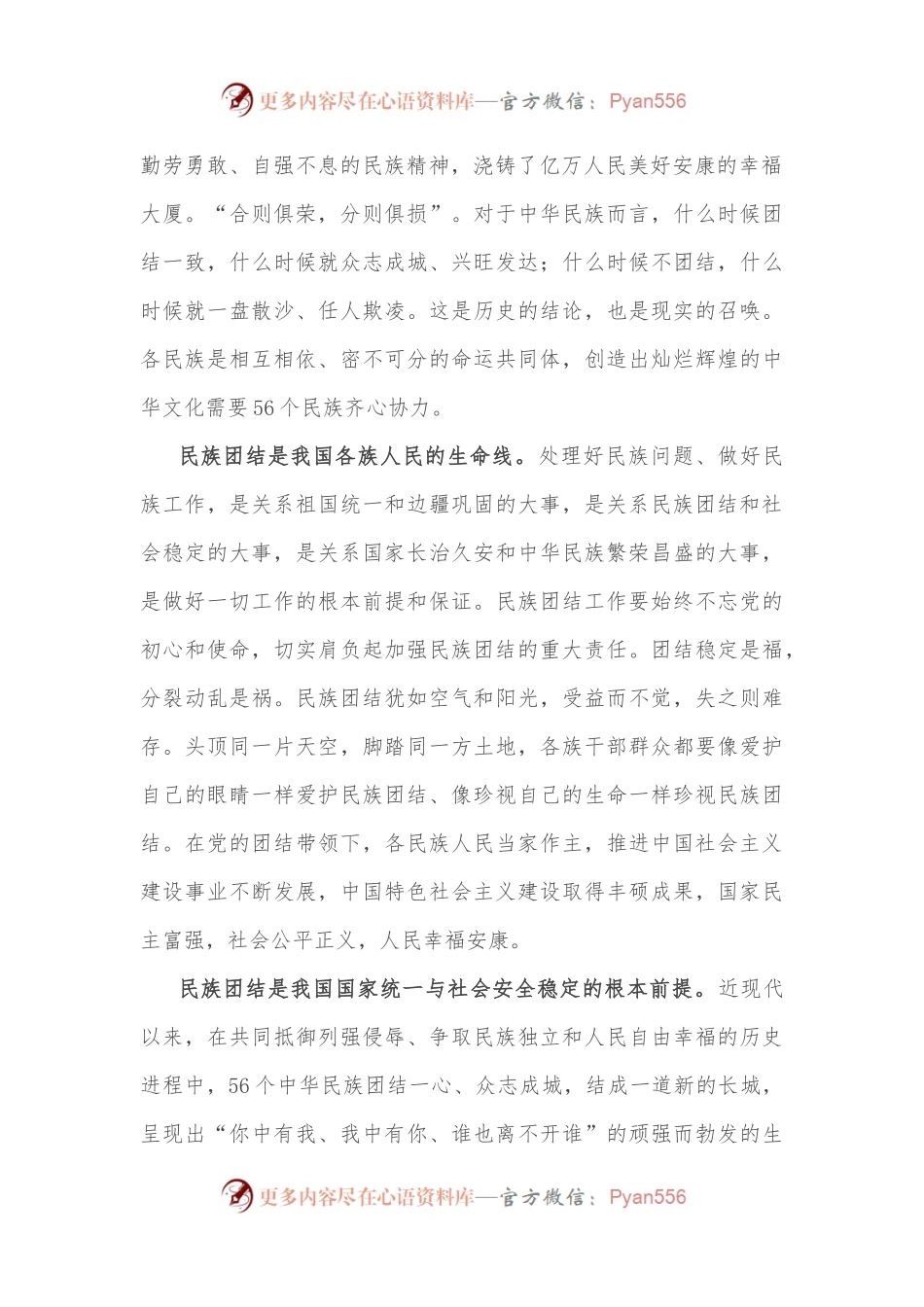 更多内容尽在心语资料库—官方微信：Pyan556

勤劳勇敢、自强不息的民族精神，浇铸了亿万人民美好安康的幸福大厦。“合则俱荣，分则俱损”。对于中华民族而言，什么时候团结一致，什么时候就众志成城、兴旺发达；什么时候不团结，什么时候就一盘散沙、任人欺凌。这是历史的结论，也是现实的召唤。各民族是相互相依、密不可分的命运共同体，创造出灿烂辉煌的中华文化需要56个民族齐心协力。

民族团结是我国各族人民的生命线。处理好民族问题、做好民族工作，是关系祖国统一和边疆巩固的大事，是关系民族团结和社会稳定的大事，是关系国家长治久安和中华民族繁荣昌盛的大事，是做好一切工作的根本前提和保证。民族团结工作要始终不忘党的初心和使命，切实肩负起加强民族团结的重大责任。团结稳定是福，分裂动乱是祸。民族团结犹如空气和阳光，受益而不觉，失之则难存。头顶同一片天空，脚踏同一方土地，各族干部群众都要像爱护自己的眼睛一样爱护民族团结、像珍视自己的生命一样珍视民族团结。在党的团结带领下，各民族人民当家作主，推进中国社会主义建设事业不断发展，中国特色社会主义建设取得丰硕成果，国家民主富强，社会公平正义，人民幸福安康。

民族团结是我国国家统一与社会安全稳定的根本前提。近现代以来，在共同抵御列强侵辱、争取民族独立和人民自由幸福的历史进程中，56个中华民族团结一心、众志成城，结成一道新的长城，呈现出“你中有我、我中有你、谁也离不开谁”的顽强而勃发的生

更多内容尽在心语资料库—官方微信：Pyan556